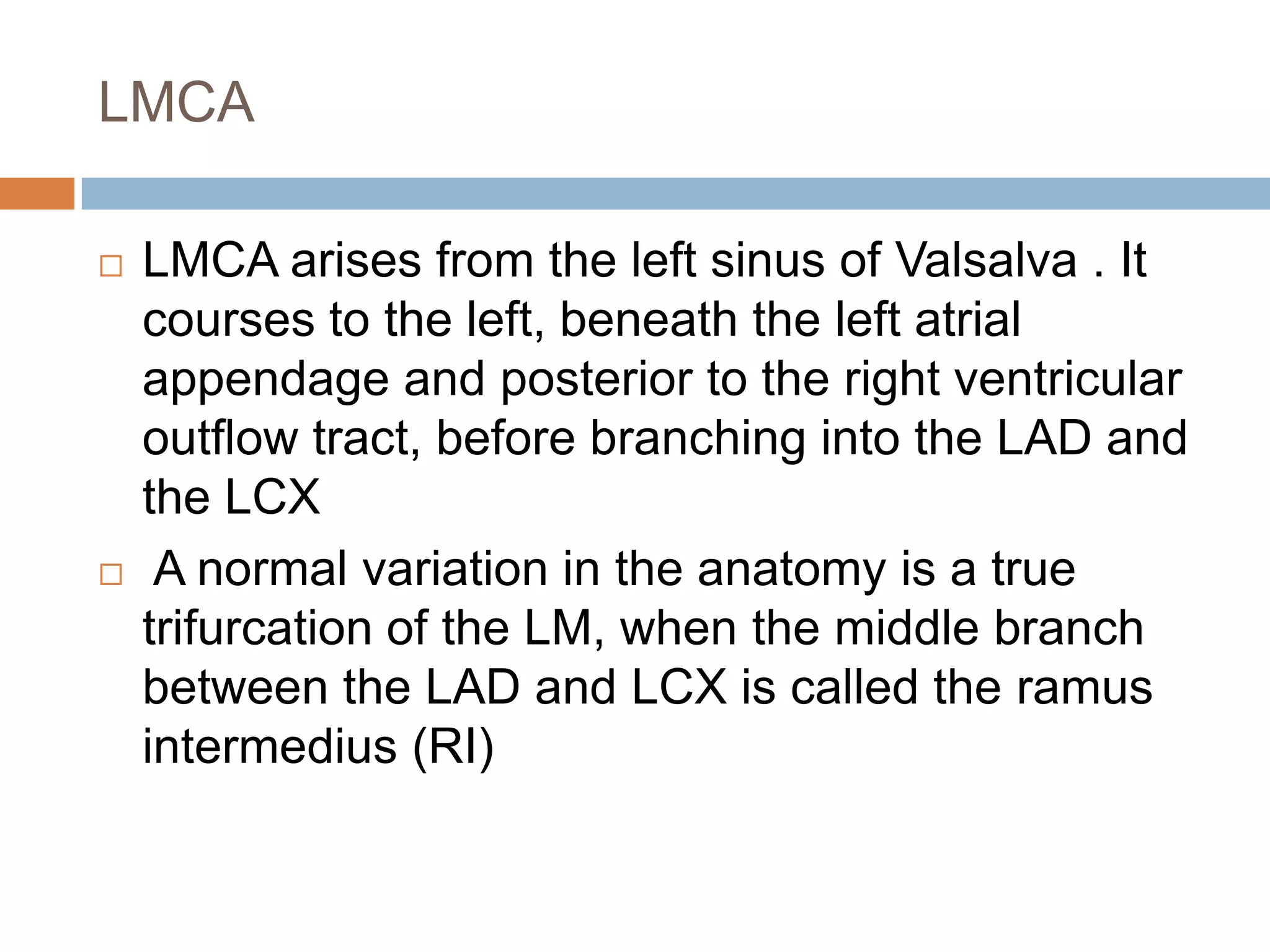 LMCA

□ LMCA arises from the left sinus of Valsalva . It courses to the left, beneath the left atrial appendage and posterior to the right ventricular outflow tract, before branching into the LAD and the LCX

□ A normal variation in the anatomy is a true trifurcation of the LM, when the middle branch between the LAD and LCX is called the ramus intermedius (RI)